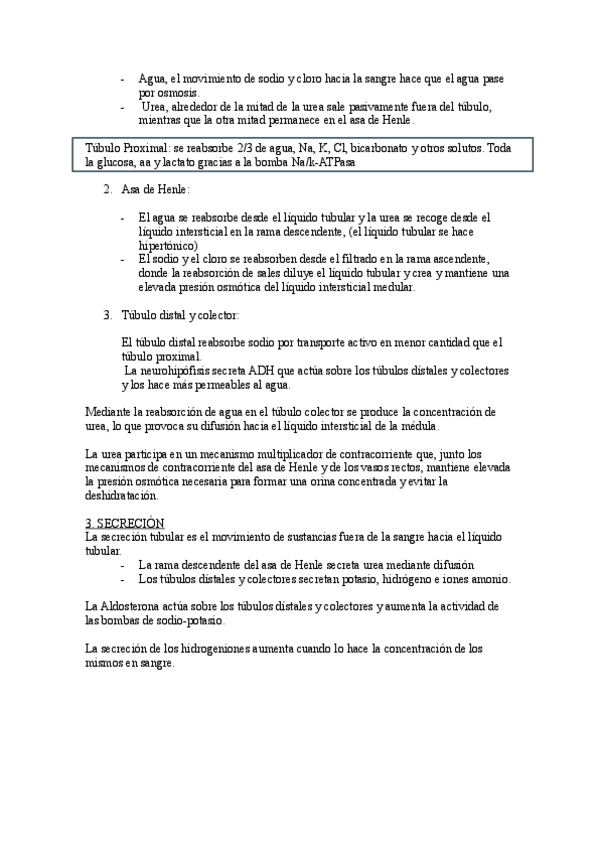 - Agua, el movimiento de sodio y cloro hacia la sangre hace que el agua pase por osmosis.
- Urea, alrededor de la mitad de la urea sale pasivamente fuera del túbulo, mientras que la otra mitad permanece en el asa de Henle.

Túbulo Proximal: se reabsorbe 2/3 de agua, Na, K, Cl, bicarbonato y otros solutos. Toda la glucosa, aa y lactato gracias a la bomba Na/k-ATPasa

2. Asa de Henle:

- El agua se reabsorbe desde el líquido tubular y la urea se recoge desde el líquido intersticial en la rama descendente, (el líquido tubular se hace hipertónico)
- El sodio y el cloro se reabsorben desde el filtrado en la rama ascendente, donde la reabsorción de sales diluye el líquido tubular y crea y mantiene una elevada presión osmótica del líquido intersticial medular.

3. Túbulo distal y colector:

El túbulo distal reabsorbe sodio por transporte activo en menor cantidad que el túbulo proximal.
La neurohipófisis secreta ADH que actúa sobre los túbulos distales y colectores y los hace más permeables al agua.

Mediante la reabsorción de agua en el túbulo colector se produce la concentración de urea, lo que provoca su difusión hacia el líquido intersticial de la médula.

La urea participa en un mecanismo multiplicador de contracorriente que, junto los mecanismos de contracorriente del asa de Henle y de los vasos rectos, mantiene elevada la presión osmótica necesaria para formar una orina concentrada y evitar la deshidratación.

3. SECRECIÓN
La secreción tubular es el movimiento de sustancias fuera de la sangre hacia el líquido tubular.
- La rama descendente del asa de Henle secreta urea mediante difusión
- Los túbulos distales y colectores secretan potasio, hidrógeno e iones amonio.

La Aldosterona actúa sobre los túbulos distales y colectores y aumenta la actividad de las bombas de sodio-potasio.

La secreción de los hidrogeniones aumenta cuando lo hace la concentración de los mismos en sangre.